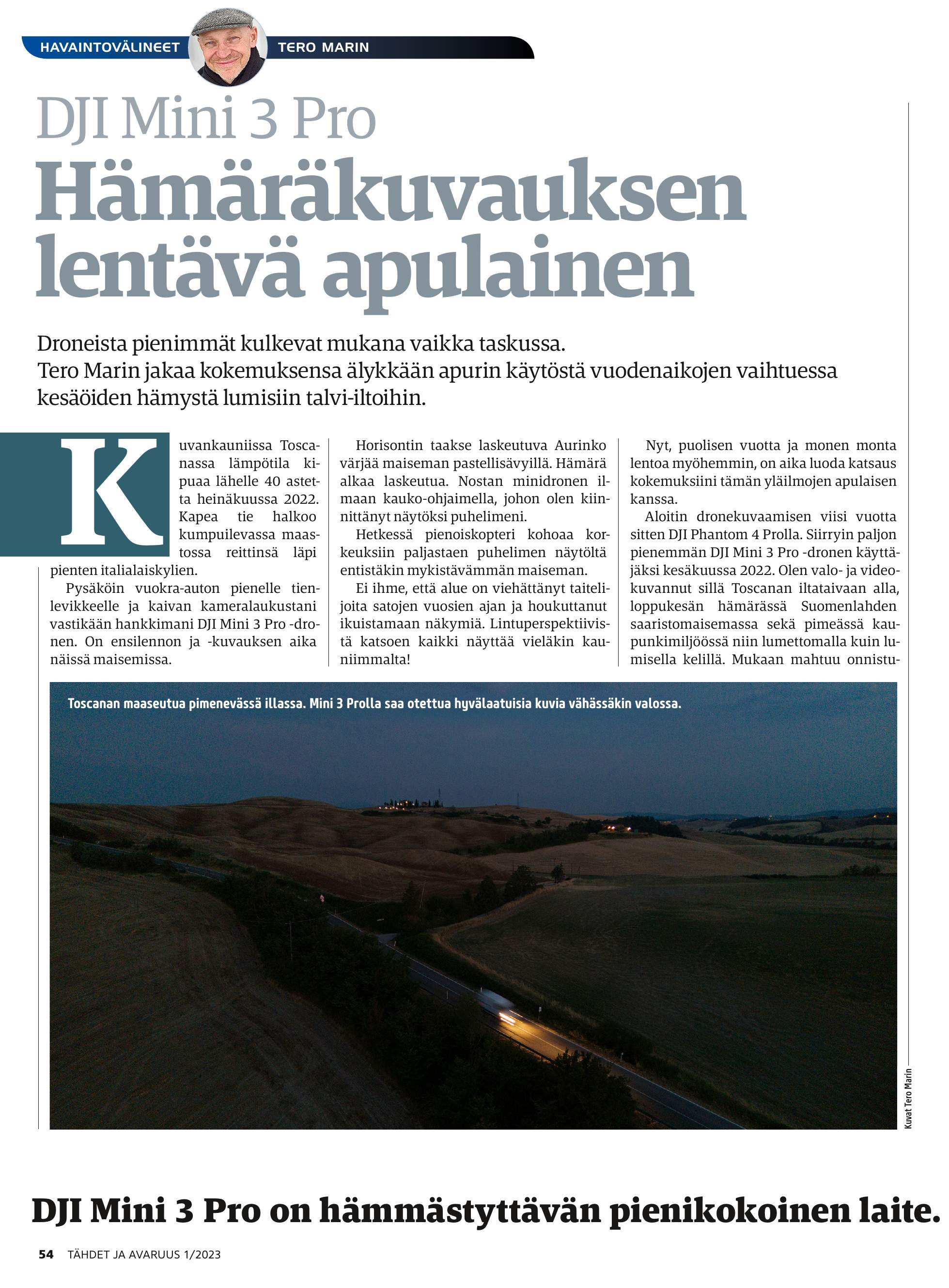 HAVAINTOVÄLINEET TERO MARIN

DJI Mini 3 Pro
Hämäräkuvauksen lentävä apulainen

Droneista pienimmät kulkevat mukana vaikka taskussa. Tero Marin jakaa kokemuksensa älykkään apurin käytöstä vuodenaikojen vaihtuessa kesäöiden hämystä lumisiin talvi-iltoihin.

Kuvankauniissa Toscanassa lämpötila kipuaa lähelle 40 astetta heinäkuussa 2022. Kapea tie halkoo kumpuilevassa maastossa reittinsä läpi pienten italialaiskylien.

Pysäköin vuokra-auton pienelle tienlevikkeelle ja kaivan kameralaukustani vastikään hankkimani DJI Mini 3 Pro -dronen. On ensilennon ja -kuvauksen aika näissä maisemissa.

Horisontin taakse laskeutuva Aurinko värjää maiseman pastellisävyillä. Hämärä alkaa laskeutua. Nostan minidronen ilmaan kauko-ohjaimella, johon olen kiinnittänyt näytöksi puhelimeni.

Hetkessä pienoiskopteri kohoaa korkeuksiin paljastaen puhelimen näytöltä entistäkin mykistävämmän maiseman.

Ei ihme, että alue on viehättänyt taiteilijoita satojen vuosien ajan ja houkuttanut ikuistamaan näkymiä. Lintuperspektiivistä katsoen kaikki näyttää vieläkin kauniimmalta!

Nyt, puolisen vuotta ja monen monta lentoa myöhemmin, on aika luoda katsaus kokemuksiini tämän yläilmojen apulaisen kanssa.

Aloitin dronekuvaamisen viisi vuotta sitten DJI Phantom 4 Prolla. Siirryin paljon pienemmän DJI Mini 3 Pro -dronen käyttäjäksi kesäkuussa 2022. Olen valo- ja videokuvannut sillä Toscanan iltataivaan alla, loppukesän hämärässä Suomenlahden saaristomaisemassa sekä pimeässä kaupunkimiljöössä niin lumettomalla kuin lumisella kelillä. Mukaan mahtuu onnistu-

Toscanan maaseutua pimenevässä illassa. Mini 3 Prolla saa otettua hyvälaatuisia kuvia vähässäkin valossa.

Kuvat Tero Marin

DJI Mini 3 Pro on hämmästyttävän pienikokoinen laite.

54 TÄHDET JA AVARUUS 1/2023